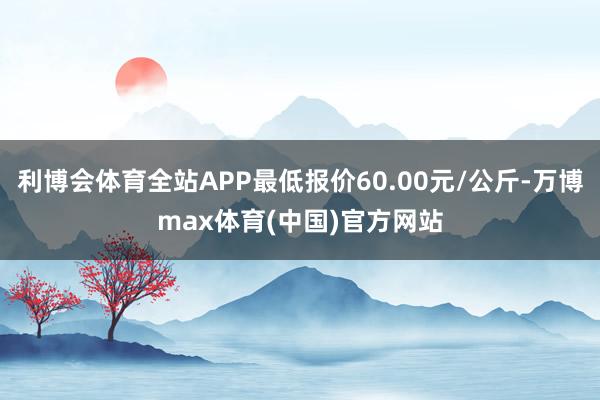 利博会体育全站APP最低报价60.00元/公斤-万博max体育(中国)官方网站